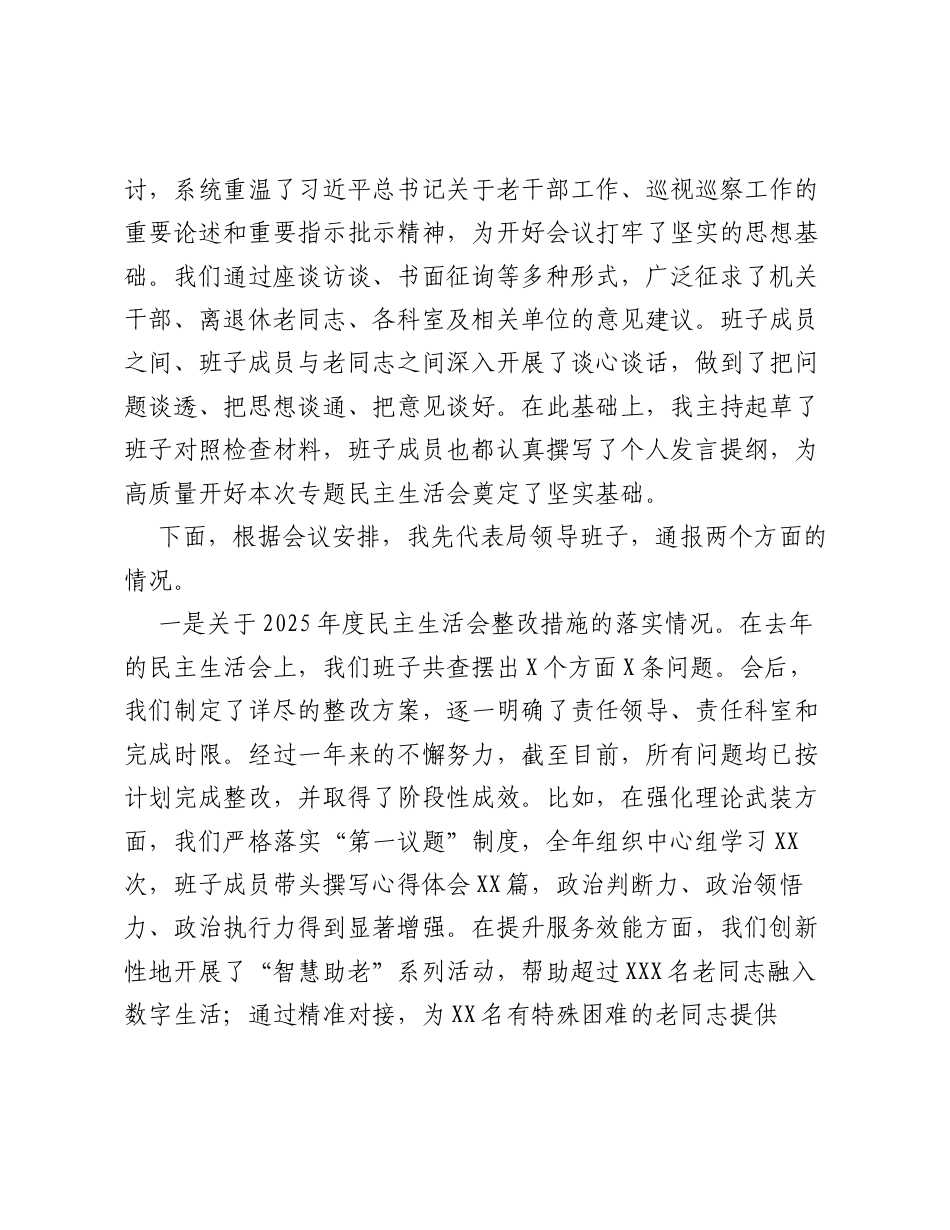 讨，系统重温了习近平总书记关于老干部工作、巡视巡察工作的重要论述和重要指示批示精神，为开好会议打牢了坚实的思想基础。我们通过座谈访谈、书面征询等多种形式，广泛征求了机关干部、离退休老同志、各科室及相关单位的意见建议。班子成员之间、班子成员与老同志之间深入开展了谈心谈话，做到了把问题谈透、把思想谈通、把意见谈好。在此基础上，我主持起草了班子对照检查材料，班子成员也都认真撰写了个人发言提纲，为高质量开好本次专题民主生活会奠定了坚实基础。

下面，根据会议安排，我先代表局领导班子，通报两个方面的情况。

一是关于2025年度民主生活会整改措施的落实情况。在去年的民主生活会上，我们班子共查摆出X个方面X条问题。会后，我们制定了详尽的整改方案，逐一明确了责任领导、责任科室和完成时限。经过一年来的不懈努力，截至目前，所有问题均已按计划完成整改，并取得了阶段性成效。比如，在强化理论武装方面，我们严格落实“第一议题”制度，全年组织中心组学习XX次，班子成员带头撰写心得体会XX篇，政治判断力、政治领悟力、政治执行力得到显著增强。在提升服务效能方面，我们创新性地开展了“智慧助老”系列活动，帮助超过XXX名老同志融入数字生活；通过精准对接，为XX名有特殊困难的老同志提供